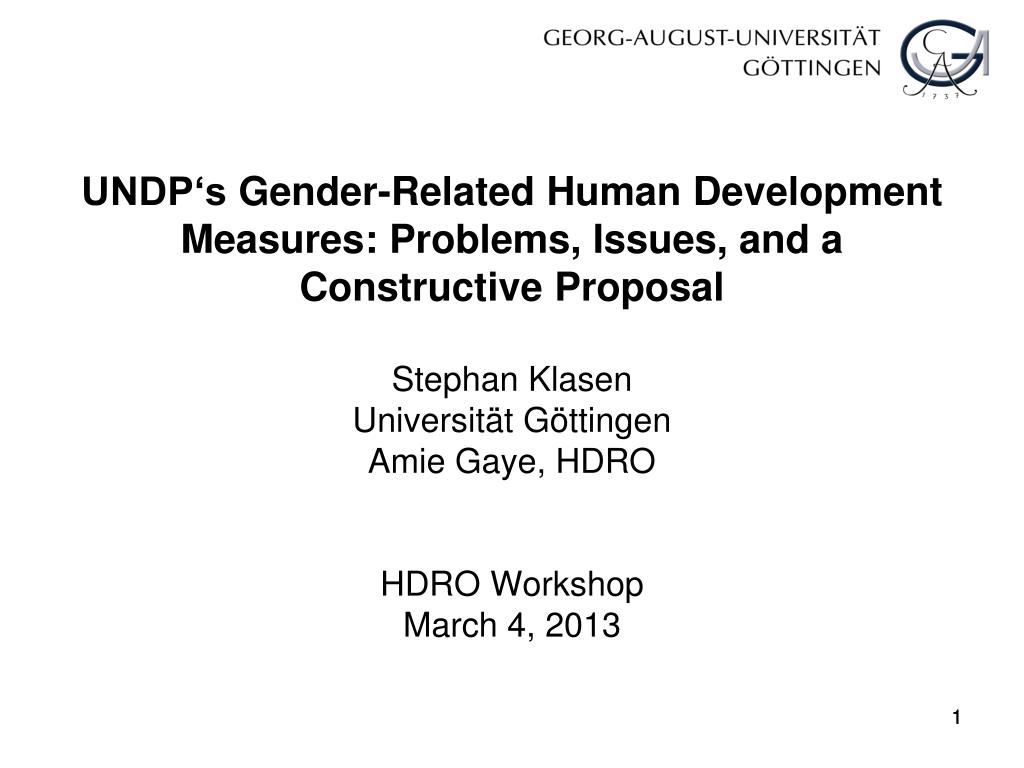 GEORG-AUGUST-UNIVERSITÄT
GÖTTINGEN

GA
1737

UNDP‘s Gender-Related Human Development Measures: Problems, Issues, and a Constructive Proposal

Stephan Klasen
Universität Göttingen
Amie Gaye, HDRO

HDRO Workshop
March 4, 2013

1